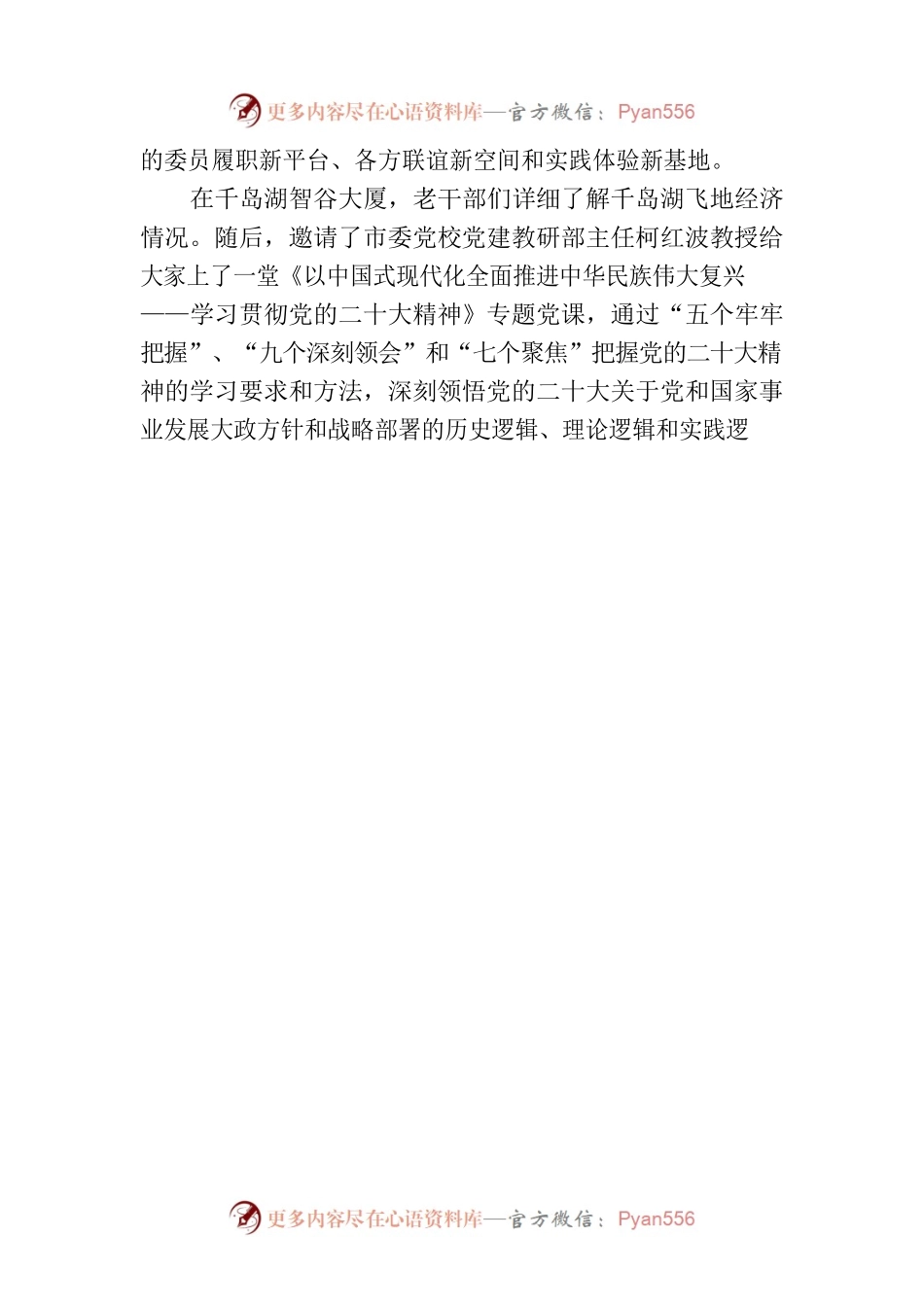 更多内容尽在心语资料库—官方微信：Pyan556

的委员履职新平台、各方联谊新空间和实践体验新基地。

在千岛湖智谷大厦，老干部们详细了解千岛湖飞地经济情况。随后，邀请了市委党校党建教研部主任柯红波教授给大家上了一堂《以中国式现代化全面推进中华民族伟大复兴——学习贯彻党的二十大精神》专题党课，通过“五个牢牢把握”、“九个深刻领会”和“七个聚焦”把握党的二十大精神的学习要求和方法，深刻领悟党的二十大关于党和国家事业发展大政方针和战略部署的历史逻辑、理论逻辑和实践逻

更多内容尽在心语资料库—官方微信：Pyan556